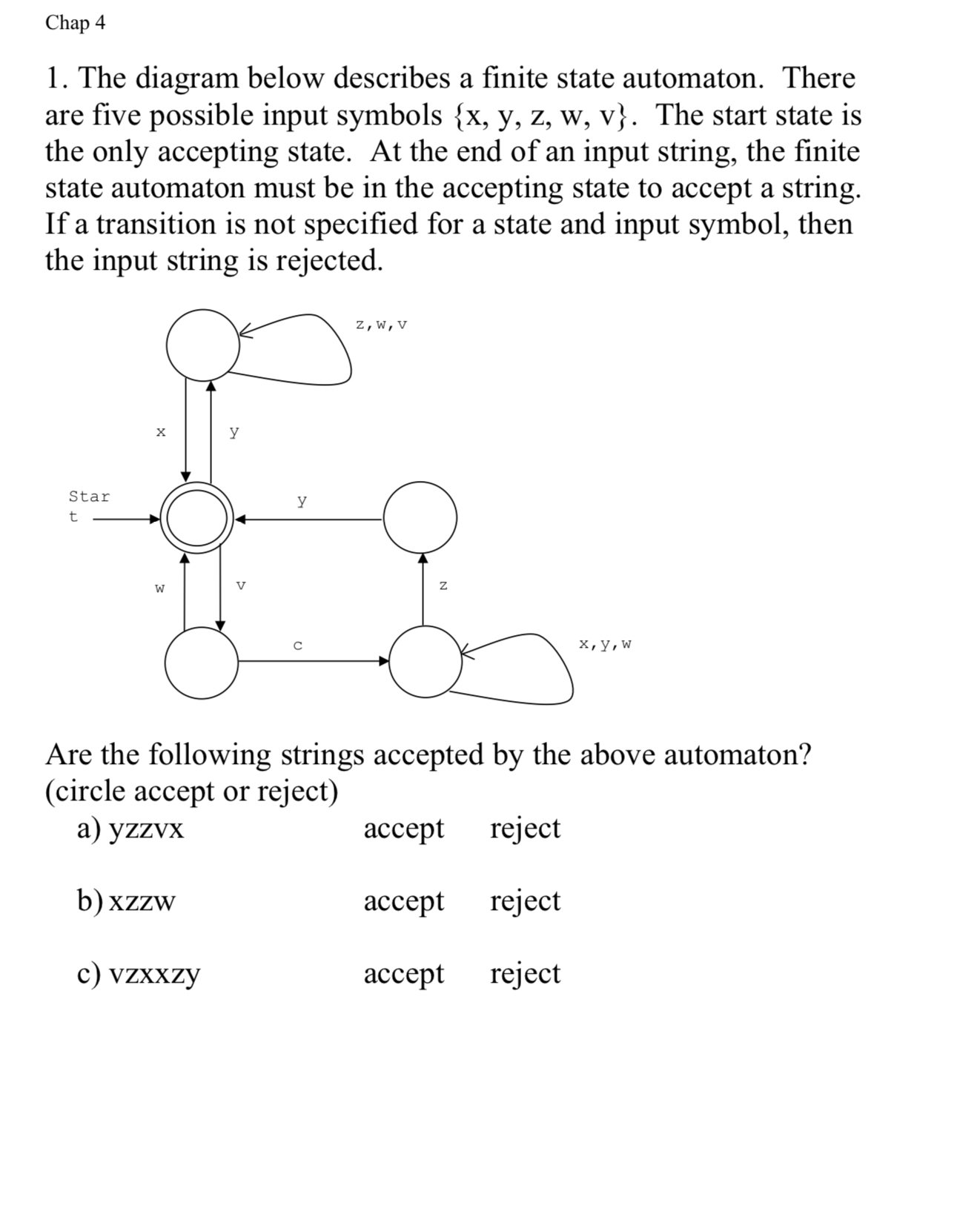 Chap 4

1. The diagram below describes a finite state automaton. There are five possible input symbols {x, y, z, w, v}. The start state is the only accepting state. At the end of an input string, the finite state automaton must be in the accepting state to accept a string. If a transition is not specified for a state and input symbol, then the input string is rejected.

z,w,v

x

y

Star
t

y

w

v

z

c

x,y,w

Are the following strings accepted by the above automaton? (circle accept or reject)

a) yzzvx accept reject

b) xzzw accept reject

c) vzxxzy accept reject